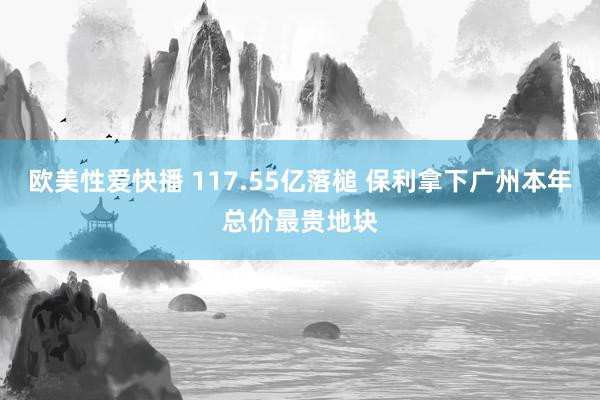 欧美性爱快播 117.55亿落槌 保利拿下广州本年总价最贵地块